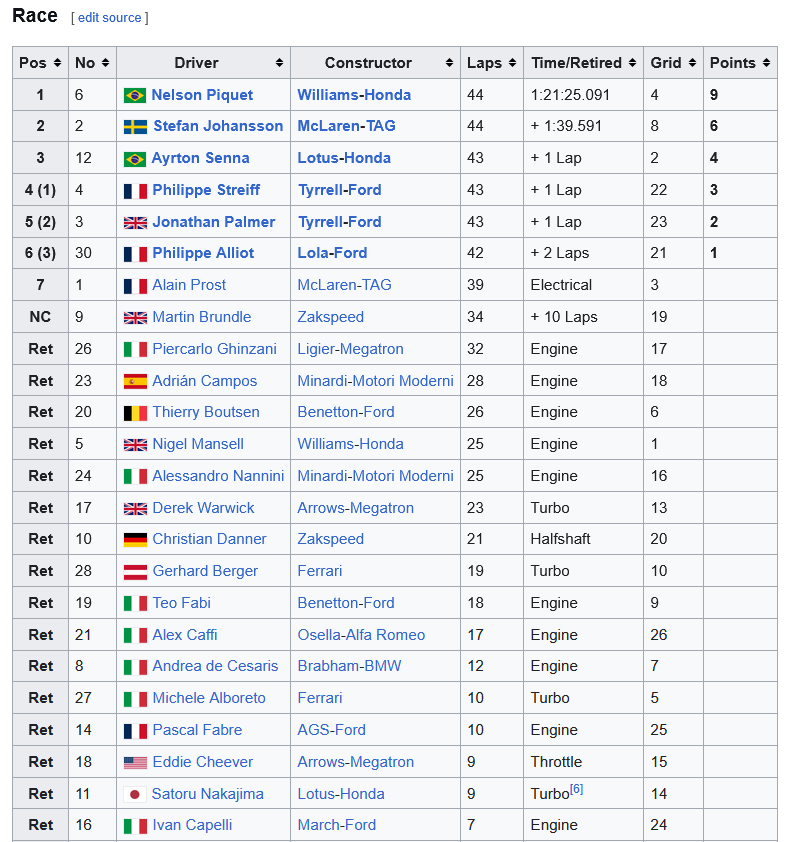 Race [ edit source ]

| Pos | No | Driver | Constructor | Laps | Time/Retired | Grid | Points |
|---|---|---|---|---|---|---|---|
| 1 | 6 | Nelson Piquet | Williams-Honda | 44 | 1:21:25.091 | 4 | 9 |
| 2 | 2 | Stefan Johansson | McLaren-TAG | 44 | + 1:39.591 | 8 | 6 |
| 3 | 12 | Ayrton Senna | Lotus-Honda | 43 | + 1 Lap | 2 | 4 |
| 4 (1) | 4 | Philippe Streiff | Tyrrell-Ford | 43 | + 1 Lap | 22 | 3 |
| 5 (2) | 3 | Jonathan Palmer | Tyrrell-Ford | 43 | + 1 Lap | 23 | 2 |
| 6 (3) | 30 | Philippe Alliot | Lola-Ford | 42 | + 2 Laps | 21 | 1 |
| 7 | 1 | Alain Prost | McLaren-TAG | 39 | Electrical | 3 | |
| NC | 9 | Martin Brundle | Zakspeed | 34 | + 10 Laps | 19 | |
| Ret | 26 | Piercarlo Ghinzani | Ligier-Megatron | 32 | Engine | 17 | |
| Ret | 23 | Adrián Campos | Minardi-Motori Moderni | 28 | Engine | 18 | |
| Ret | 20 | Thierry Boutsen | Benetton-Ford | 26 | Engine | 6 | |
| Ret | 5 | Nigel Mansell | Williams-Honda | 25 | Engine | 1 | |
| Ret | 24 | Alessandro Nannini | Minardi-Motori Moderni | 25 | Engine | 16 | |
| Ret | 17 | Derek Warwick | Arrows-Megatron | 23 | Turbo | 13 | |
| Ret | 10 | Christian Danner | Zakspeed | 21 | Halfshaft | 20 | |
| Ret | 28 | Gerhard Berger | Ferrari | 19 | Turbo | 10 | |
| Ret | 19 | Teo Fabi | Benetton-Ford | 18 | Engine | 9 | |
| Ret | 21 | Alex Caffi | Osella-Alfa Romeo | 17 | Engine | 26 | |
| Ret | 8 | Andrea de Cesaris | Brabham-BMW | 12 | Engine | 7 | |
| Ret | 27 | Michele Alboreto | Ferrari | 10 | Turbo | 5 | |
| Ret | 14 | Pascal Fabre | AGS-Ford | 10 | Engine | 25 | |
| Ret | 18 | Eddie Cheever | Arrows-Megatron | 9 | Throttle | 15 | |
| Ret | 11 | Satoru Nakajima | Lotus-Honda | 9 | Turbo[6] | 14 | |
| Ret | 16 | Ivan Capelli | March-Ford | 7 | Engine | 24 | |